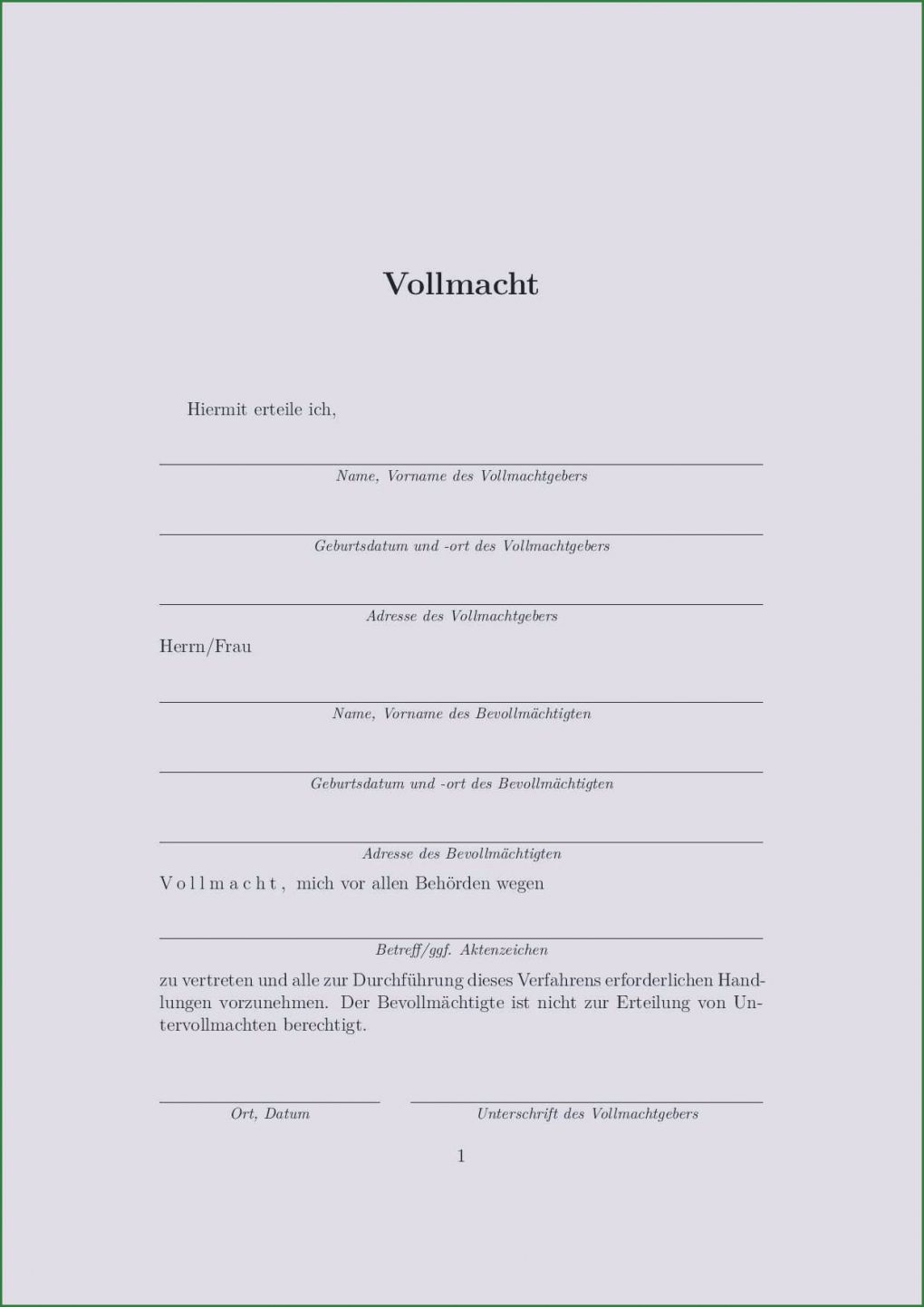 Vollmacht

Hiermit erteile ich,

Name, Vorname des Vollmachtgebers

Geburtsdatum und -ort des Vollmachtgebers

Adresse des Vollmachtgebers

Herrn/Frau

Name, Vorname des Bevollmächtigten

Geburtsdatum und -ort des Bevollmächtigten

Adresse des Bevollmächtigten

V o l l m a c h t , mich vor allen Behörden wegen

Betreff/ggf. Aktenzeichen

zu vertreten und alle zur Durchführung dieses Verfahrens erforderlichen Handlungen vorzunehmen. Der Bevollmächtigte ist nicht zur Erteilung von Untervollmachten berechtigt.

Ort, Datum

Unterschrift des Vollmachtgebers

1